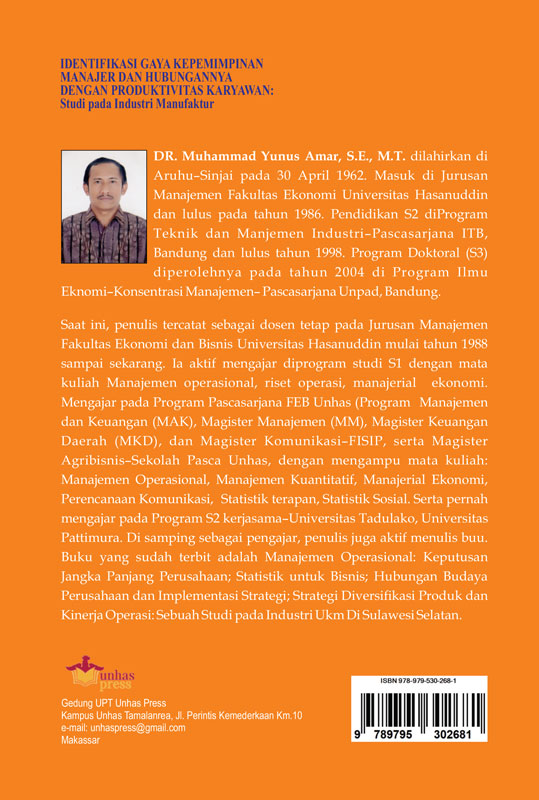 IDENTIFIKASI GAYA KEPEMIMPINAN MANAJER DAN HUBUNGANNYA DENGAN PRODUKTIVITAS KARYAWAN: Studi pada Industri Manufaktur

DR. Muhammad Yunus Amar, S.E., M.T. dilahirkan di Aruhu–Sinjai pada 30 April 1962. Masuk di Jurusan Manajemen Fakultas Ekonomi Universitas Hasanuddin dan lulus pada tahun 1986. Pendidikan S2 diProgram Teknik dan Manjemen Industri–Pascasarjana ITB, Bandung dan lulus tahun 1998. Program Doktoral (S3) diperolehnya pada tahun 2004 di Program Ilmu Eknomi–Konsentrasi Manajemen– Pascasarjana Unpad, Bandung.

Saat ini, penulis tercatat sebagai dosen tetap pada Jurusan Manajemen Fakultas Ekonomi dan Bisnis Universitas Hasanuddin mulai tahun 1988 sampai sekarang. Ia aktif mengajar diprogram studi S1 dengan mata kuliah Manajemen operasional, riset operasi, manajerial ekonomi. Mengajar pada Program Pascasarjana FEB Unhas (Program Manajemen dan Keuangan (MAK), Magister Manajemen (MM), Magister Keuangan Daerah (MKD), dan Magister Komunikasi–FISIP, serta Magister Agribisnis–Sekolah Pasca Unhas, dengan mengampu mata kuliah: Manajemen Operasional, Manajemen Kuantitatif, Manajerial Ekonomi, Perencanaan Komunikasi, Statistik terapan, Statistik Sosial. Serta pernah mengajar pada Program S2 kerjasama–Universitas Tadulako, Universitas Pattimura. Di samping sebagai pengajar, penulis juga aktif menulis buu. Buku yang sudah terbit adalah Manajemen Operasional: Keputusan Jangka Panjang Perusahaan; Statistik untuk Bisnis; Hubungan Budaya Perusahaan dan Implementasi Strategi; Strategi Diversifikasi Produk dan Kinerja Operasi: Sebuah Studi pada Industri Ukm Di Sulawesi Selatan.

unhas press

Gedung UPT Unhas Press
Kampus Unhas Tamalanrea, Jl. Perintis Kemederkaan Km.10
e-mail: unhaspress@gmail.com
Makassar

ISBN 978-979-530-268-1
9 789795 302681